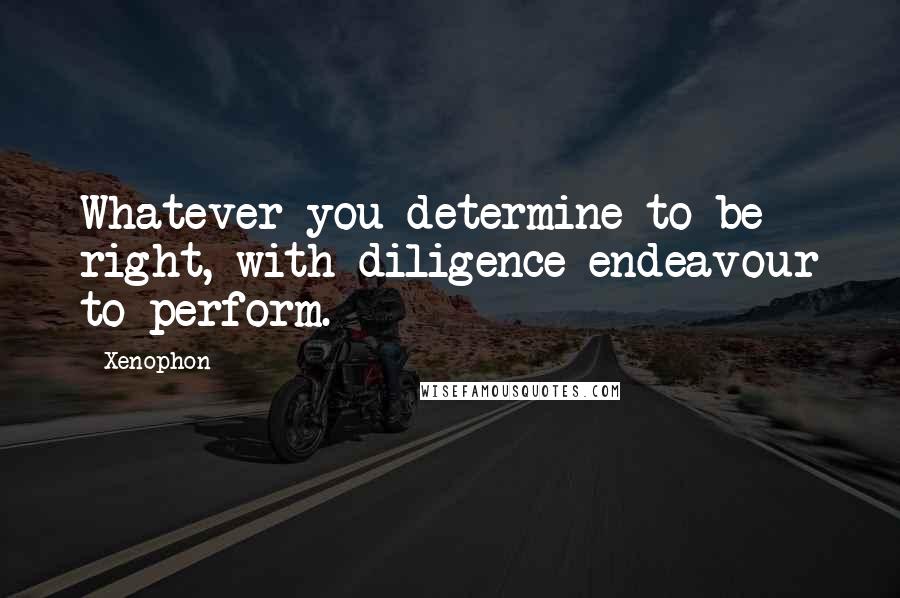 Whatever you determine to be right, with diligence endeavour to perform.

Xenophon

WISEFAMOUSQUOTES.COM